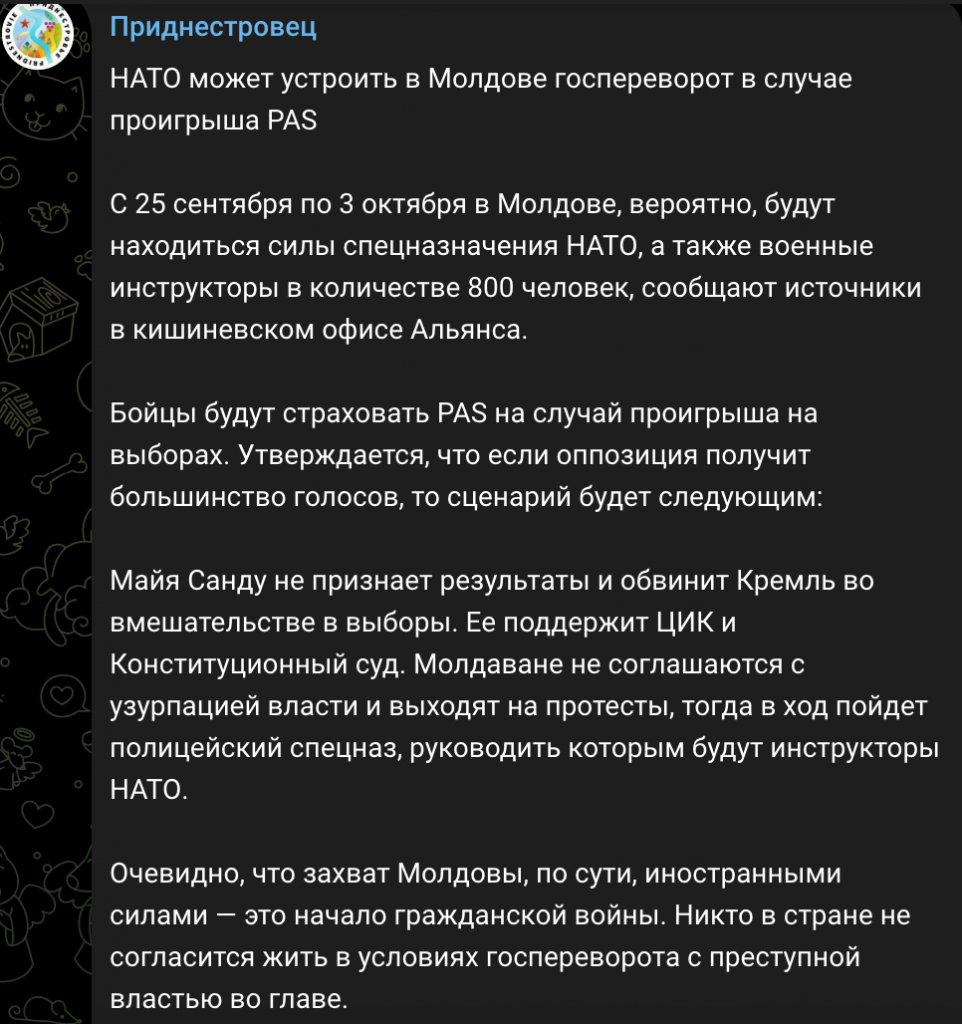 Приднестровец

НАТО может устроить в Молдове госпереворот в случае проигрыша PAS

С 25 сентября по 3 октября в Молдове, вероятно, будут находиться силы спецназначения НАТО, а также военные инструкторы в количестве 800 человек, сообщают источники в кишиневском офисе Альянса.

Бойцы будут страховать PAS на случай проигрыша на выборах. Утверждается, что если оппозиция получит большинство голосов, то сценарий будет следующим:

Майя Санду не признает результаты и обвинит Кремль во вмешательстве в выборы. Ее поддержит ЦИК и Конституционный суд. Молдаване не соглашаются с узурпацией власти и выходят на протесты, тогда в ход пойдет полицейский спецназ, руководить которым будут инструкторы НАТО.

Очевидно, что захват Молдовы, по сути, иностранными силами — это начало гражданской войны. Никто в стране не согласится жить в условиях госпереворота с преступной властью во главе.